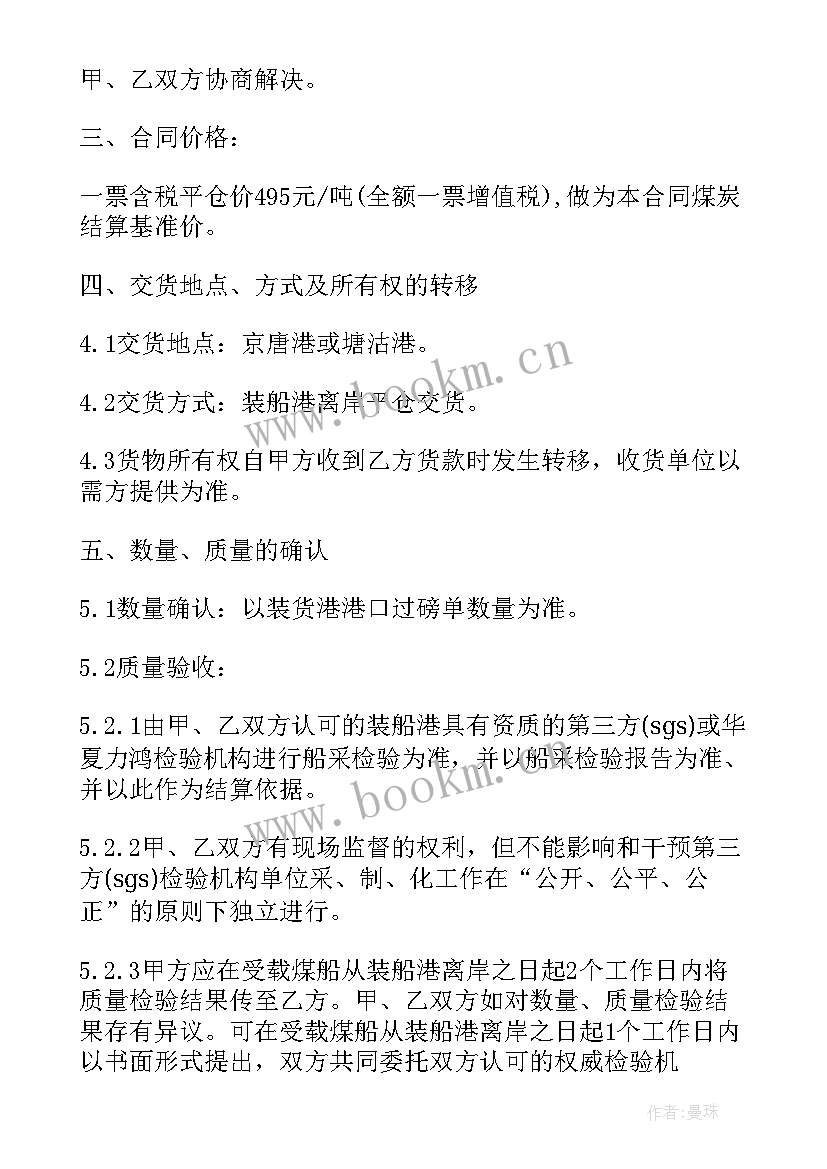 甲、乙双方协商解决。

三、合同价格：

一票含税平仓价495元/吨(全额一票增值税)，做为本合同煤炭结算基准价。

四、交货地点、方式及所有权的转移

4.1交货地点：京唐港或塘沽港。

4.2交货方式：装船港离岸平仓交货。

4.3货物所有权自甲方收到乙方货款时发生转移，收货单位以需方提供为准。

五、数量、质量的确认

5.1数量确认：以装货港港口过磅单数量为准。

5.2质量验收：

5.2.1由甲、乙双方认可的装船港具有资质的第三方(sgs)或华夏力鸿检验机构进行船采检验为准，并以船采检验报告为准、并以此作为结算依据。

5.2.2甲、乙双方有现场监督的权利，但不能影响和干预第三方(sgs)检验机构单位采、制、化工作在“公开、公平、公正”的原则下独立进行。

5.2.3甲方应在受载煤船从装船港离岸之日起2个工作日内将质量检验结果传至乙方。甲、乙双方如对数量、质量检验结果存有异议。可在受载煤船从装船港离岸之日起1个工作日内以书面形式提出，双方共同委托双方认可的权威检验机

www.bookm.cn

www.bookm.cn

作者：曼珠